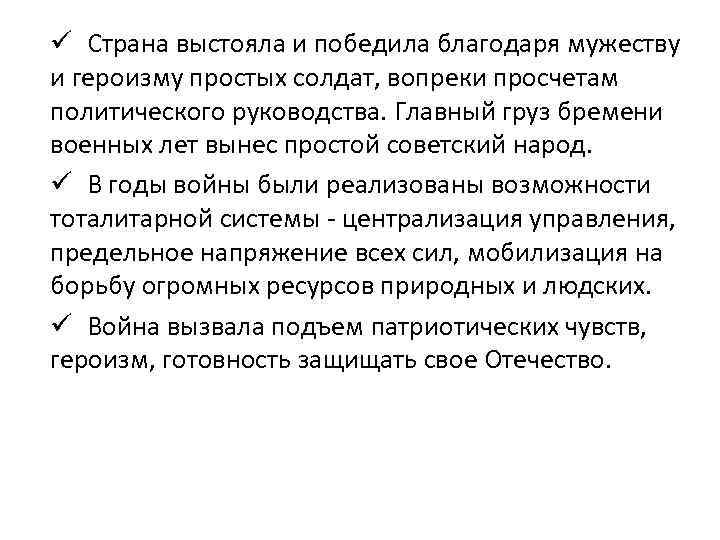 ✓ Страна выстояла и победила благодаря мужеству и героизму простых солдат, вопреки просчетам политического руководства. Главный груз бремени военных лет вынес простой советский народ.

✓ В годы войны были реализованы возможности тоталитарной системы - централизация управления, предельное напряжение всех сил, мобилизация на борьбу огромных ресурсов природных и людских.

✓ Война вызвала подъем патриотических чувств, героизм, готовность защищать свое Отечество.